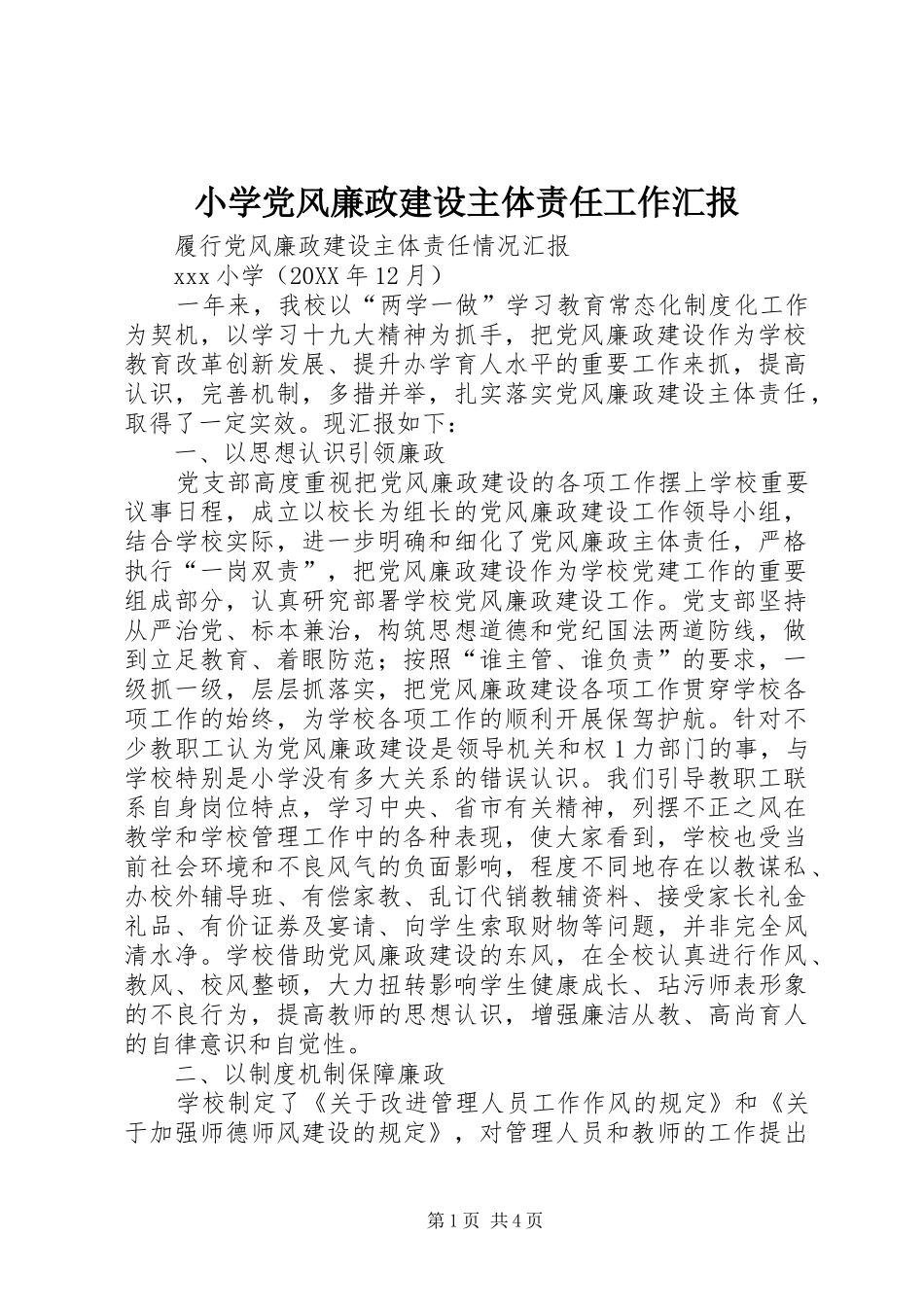 小学党风廉政建设主体责任工作汇报

履行党风廉政建设主体责任情况汇报

xxx 小学（20XX 年 12 月）

一年来，我校以“两学一做”学习教育常态化制度化工作为契机，以学习十九大精神为抓手，把党风廉政建设作为学校教育改革创新发展、提升办学育人水平的重要工作来抓，提高认识，完善机制，多措并举，扎实落实党风廉政建设主体责任，取得了一定实效。现汇报如下：

一、以思想认识引领廉政

党支部高度重视把党风廉政建设的各项工作摆上学校重要议事日程，成立以校长为组长的党风廉政建设工作领导小组，结合学校实际，进一步明确和细化了党风廉政主体责任，严格执行“一岗双责”，把党风廉政建设作为学校党建工作的重要组成部分，认真研究部署学校党风廉政建设工作。党支部坚持从严治党、标本兼治，构筑思想道德和党纪国法两道防线，做到立足教育、着眼防范；按照“谁主管、谁负责”的要求，一级抓一级，层层抓落实，把党风廉政建设各项工作贯穿学校各项工作的始终，为学校各项工作的顺利开展保驾护航。针对不少教职工认为党风廉政建设是领导机关和权 1 力部门的事，与学校特别是小学没有多大关系的错误认识。我们引导教职工联系自身岗位特点，学习中央、省市有关精神，列摆不正之风在教学和学校管理工作中的各种表现，使大家看到，学校也受当前社会环境和不良风气的负面影响，程度不同地存在以教谋私、办校外辅导班、有偿家教、乱订代销教辅资料、接受家长礼金礼品、有价证券及宴请、向学生索取财物等问题，并非完全风清水净。学校借助党风廉政建设的东风，在全校认真进行作风、教风、校风整顿，大力扭转影响学生健康成长、玷污师表形象的不良行为，提高教师的思想认识，增强廉洁从教、高尚育人的自律意识和自觉性。

二、以制度机制保障廉政

学校制定了《关于改进管理人员工作作风的规定》和《关于加强师德师风建设的规定》，对管理人员和教师的工作提出

第 1 页 共 4 页